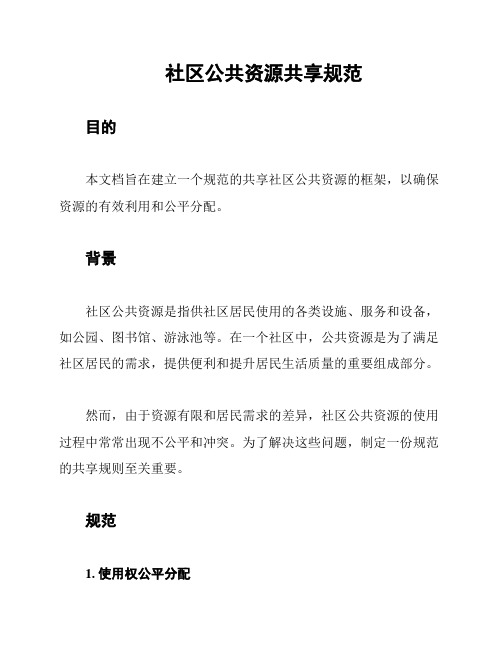 社区公共资源共享规范

目的

本文档旨在建立一个规范的共享社区公共资源的框架，以确保资源的有效利用和公平分配。

背景

社区公共资源是指供社区居民使用的各类设施、服务和设备，如公园、图书馆、游泳池等。在一个社区中，公共资源是为了满足社区居民的需求，提供便利和提升居民生活质量的重要组成部分。

然而，由于资源有限和居民需求的差异，社区公共资源的使用过程中常常出现不公平和冲突。为了解决这些问题，制定一份规范的共享规则至关重要。

规范

1. 使用权公平分配